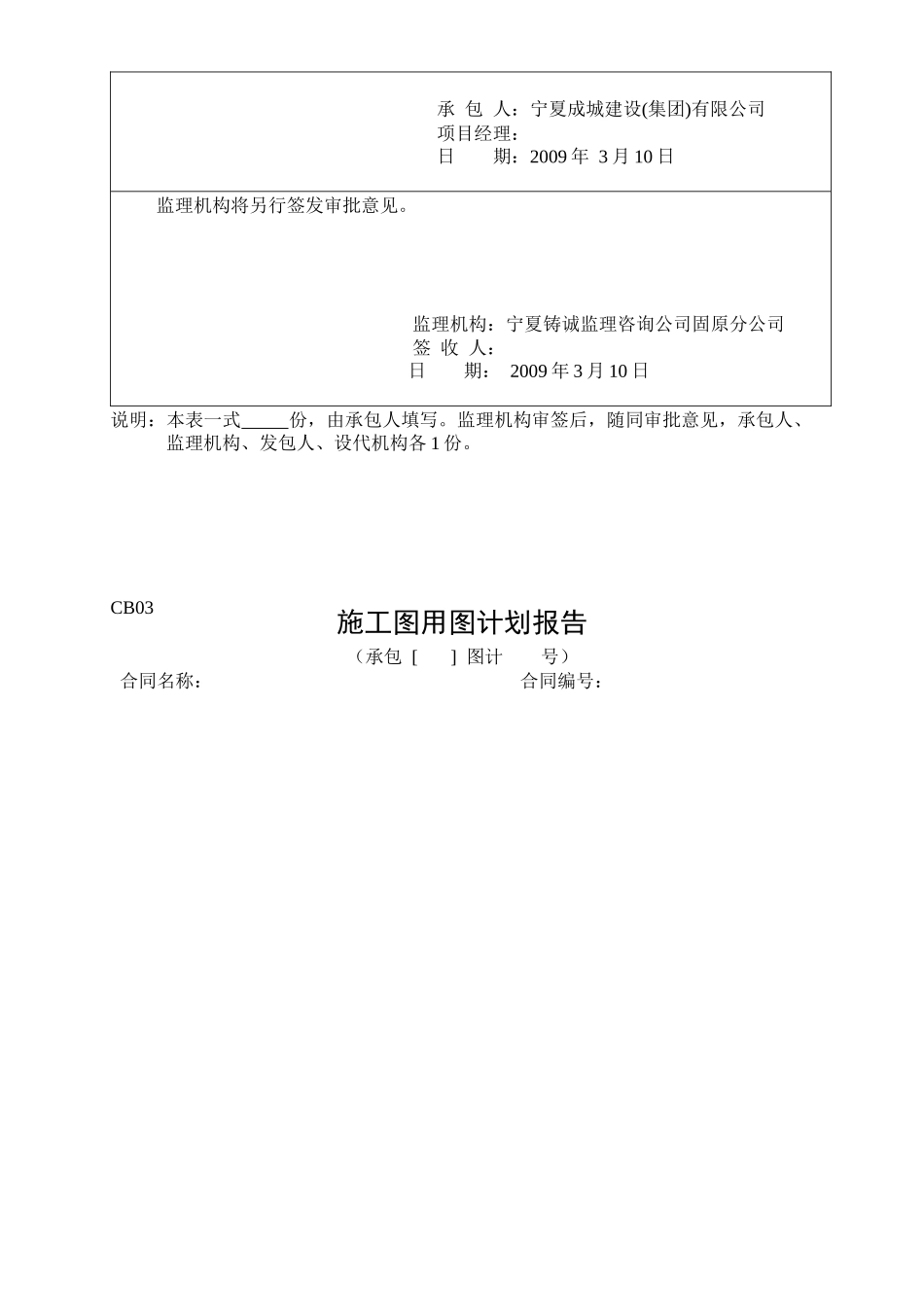 承 包 人：宁夏成城建设(集团)有限公司
项目经理：
日　　期：2009 年 3 月 10 日

监理机构将另行签发审批意见。

监理机构：宁夏铸诚监理咨询公司固原分公司
签 收 人：
日　　期： 2009 年 3 月 10 日

说明：本表一式_____份，由承包人填写。监理机构审签后，随同审批意见，承包人、监理机构、发包人、设代机构各 1 份。

CB03

施工图用图计划报告

（承包 [　　] 图计　　号）

合同名称：　　　　　　　　　　　　　　合同编号：